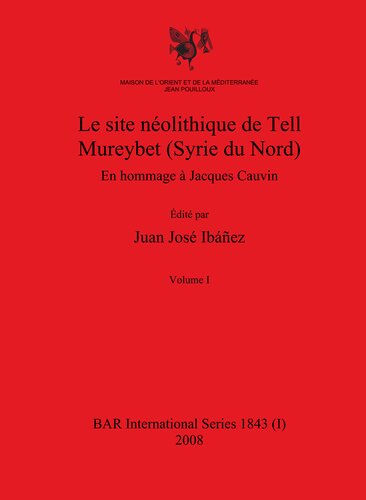 MAISON DE L'ORIENT ET DE LA MÉDITERRANÉE
JEAN POUILLOUX

Le site néolithique de Tell Mureybet (Syrie du Nord)

En hommage à Jacques Cauvin

Édité par

Juan José Ibáñez

Volume I

BAR International Series 1843 (I)
2008